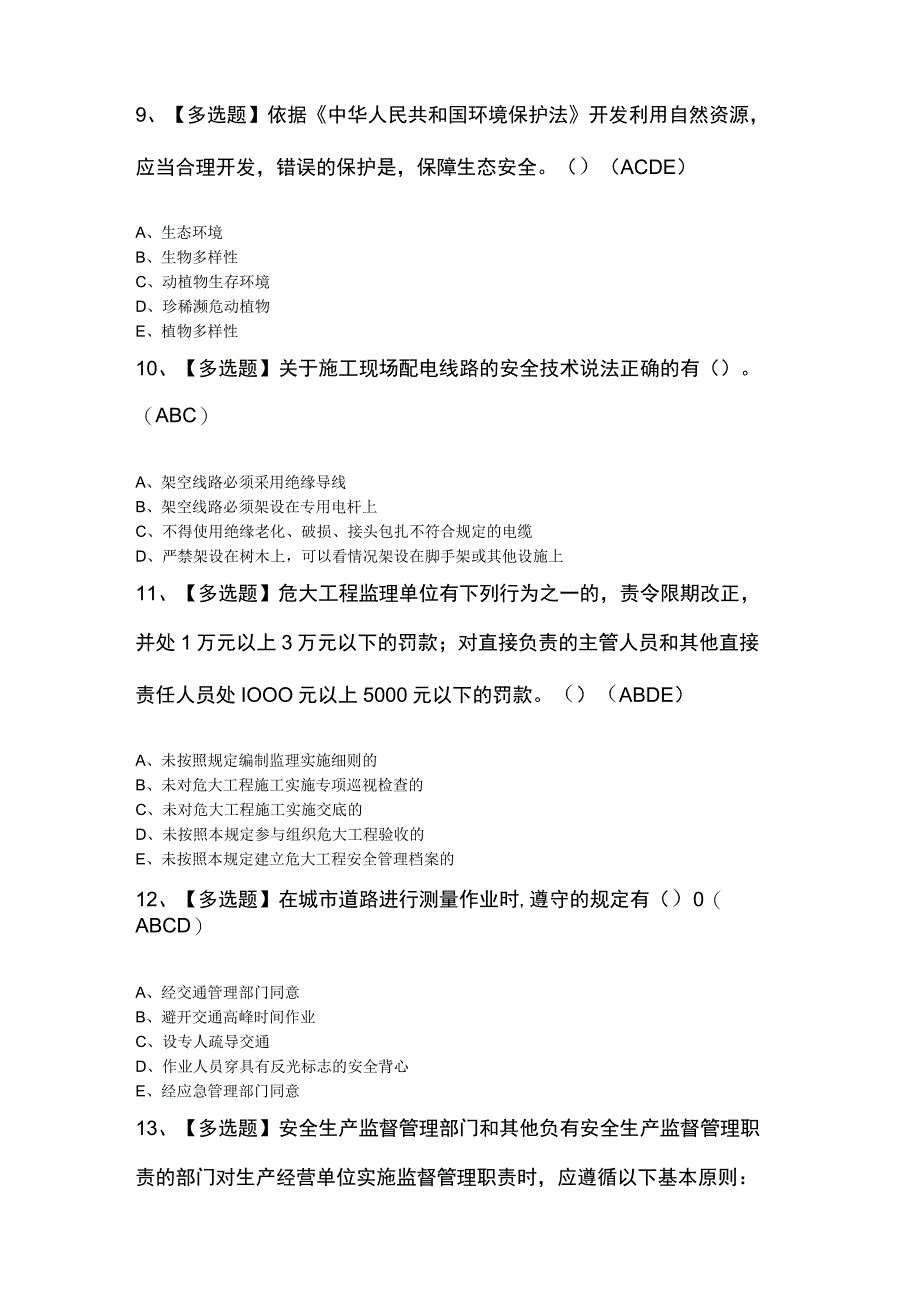 9、【多选题】依据《中华人民共和国环境保护法》开发利用自然资源，应当合理开发，错误的保护是，保障生态安全。（）（ACDE）

A、生态环境
B、生物多样性
C、动植物生存环境
D、珍稀濒危动植物
E、植物多样性

10、【多选题】关于施工现场配电线路的安全技术说法正确的有（）。（ABC）

A、架空线路必须采用绝缘导线
B、架空线路必须架设在专用电杆上
C、不得使用绝缘老化、破损、接头包扎不符合规定的电缆
D、严禁架设在树木上，可以看情况架设在脚手架或其他设施上

11、【多选题】危大工程监理单位有下列行为之一的，责令限期改正，并处1万元以上3万元以下的罚款；对直接负责的主管人员和其他直接责任人员处IOOO元以上5000元以下的罚款。（）（ABDE）

A、未按照规定编制监理实施细则的
B、未对危大工程施工实施专项巡视检查的
C、未对危大工程施工实施交底的
D、未按照本规定参与组织危大工程验收的
E、未按照本规定建立危大工程安全管理档案的

12、【多选题】在城市道路进行测量作业时,遵守的规定有（）0（ABCD）

A、经交通管理部门同意
B、避开交通高峰时间作业
C、设专人疏导交通
D、作业人员穿具有反光标志的安全背心
E、经应急管理部门同意

13、【多选题】安全生产监督管理部门和其他负有安全生产监督管理职责的部门对生产经营单位实施监督管理职责时，应遵循以下基本原则：